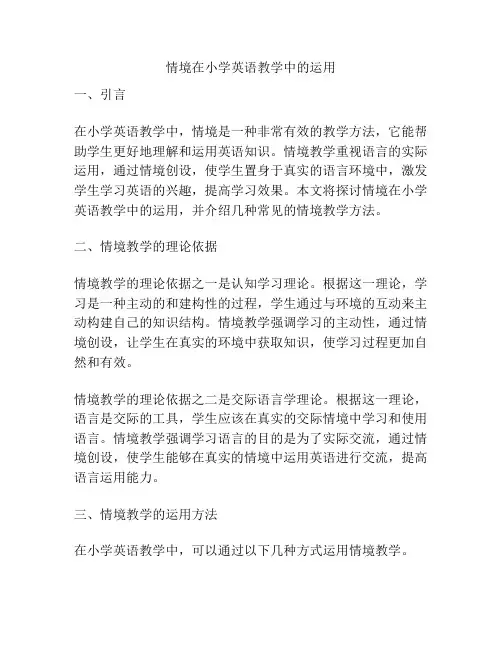 情境在小学英语教学中的运用

一、引言

在小学英语教学中，情境是一种非常有效的教学方法，它能帮助学生更好地理解和运用英语知识。情境教学重视语言的实际运用，通过情境创设，使学生置身于真实的语言环境中，激发学生学习英语的兴趣，提高学习效果。本文将探讨情境在小学英语教学中的运用，并介绍几种常见的情境教学方法。

二、情境教学的理论依据

情境教学的理论依据之一是认知学习理论。根据这一理论，学习是一种主动的和建构性的过程，学生通过与环境的互动来主动构建自己的知识结构。情境教学强调学习的主动性，通过情境创设，让学生在真实的环境中获取知识，使学习过程更加自然和有效。

情境教学的理论依据之二是交际语言学理论。根据这一理论，语言是交际的工具，学生应该在真实的交际情境中学习和使用语言。情境教学强调学习语言的目的是为了实际交流，通过情境创设，使学生能够在真实的情境中运用英语进行交流，提高语言运用能力。

三、情境教学的运用方法

在小学英语教学中，可以通过以下几种方式运用情境教学。